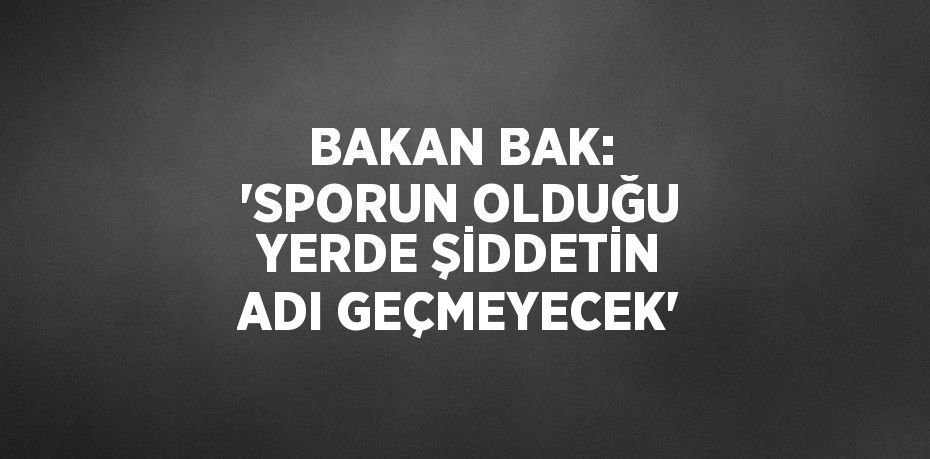 BAKAN BAK: 'SPORUN OLDUĞU YERDE ŞİDDETİN ADI GEÇMEYECEK'